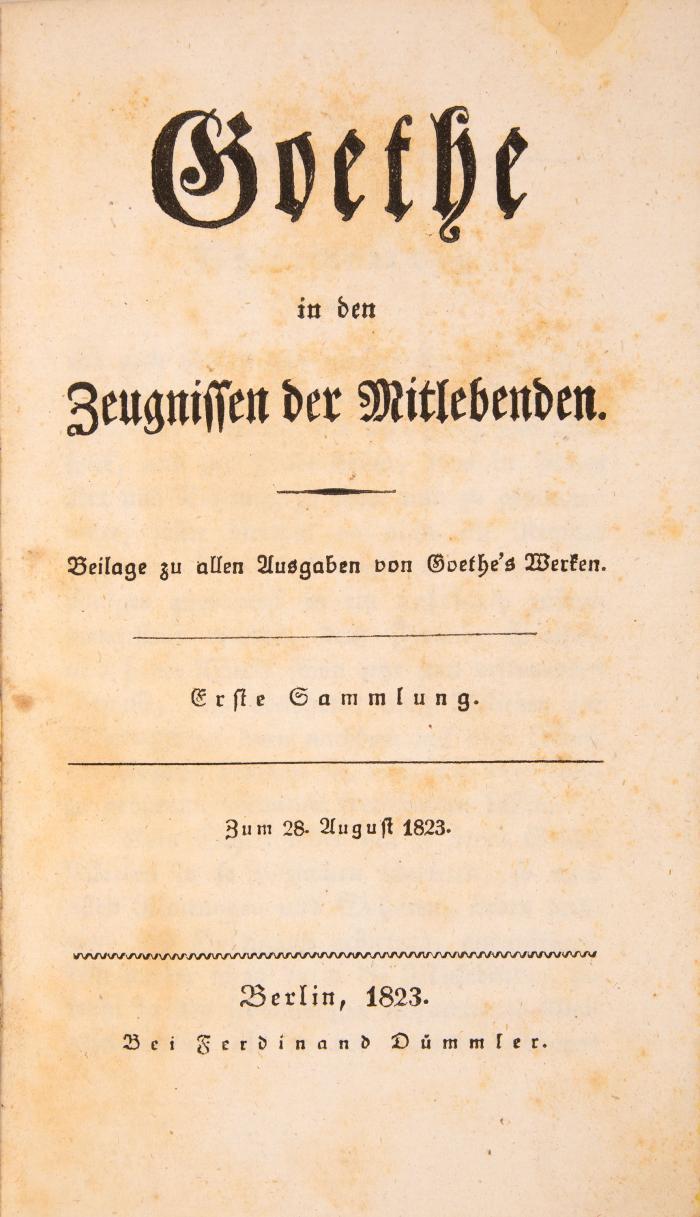 Goethe

in den

Zeugnissen der Mitlebenden.

Beilage zu allen Ausgaben von Goethe's Werken.

Erste Sammlung.

Zum 28. August 1823.

Berlin, 1823.

Bei Ferdinand Dümmler.